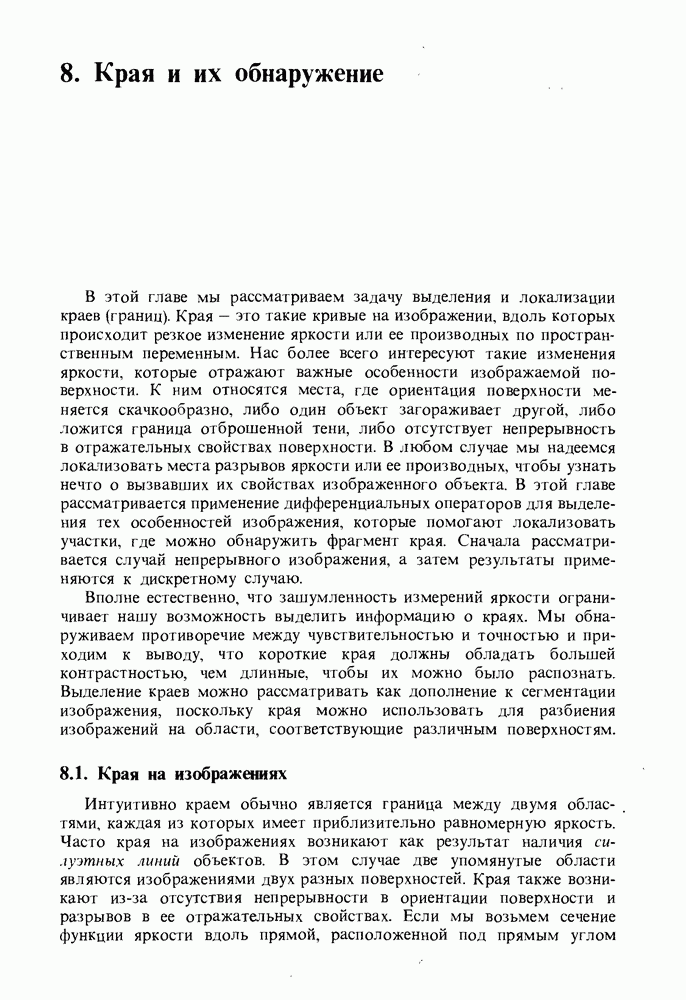 8. Края и их обнаружение

В этой главе мы рассматриваем задачу выделения и локализации краев (границ). Края – это такие кривые на изображении, вдоль которых происходит резкое изменение яркости или ее производных по пространственным переменным. Нас более всего интересуют такие изменения яркости, которые отражают важные особенности изображаемой поверхности. К ним относятся места, где ориентация поверхности меняется скачкообразно, либо один объект загораживает другой, либо ложится граница отброшенной тени, либо отсутствует непрерывность в отражательных свойствах поверхности. В любом случае мы надеемся локализовать места разрывов яркости или ее производных, чтобы узнать нечто о вызвавших их свойствах изображенного объекта. В этой главе рассматривается применение дифференциальных операторов для выделения тех особенностей изображения, которые помогают локализовать участки, где можно обнаружить фрагмент края. Сначала рассматривается случай непрерывного изображения, а затем результаты применяются к дискретному случаю.

Вполне естественно, что зашумленность измерений яркости ограничивает нашу возможность выделить информацию о краях. Мы обнаруживаем противоречие между чувствительностью и точностью и приходим к выводу, что короткие края должны обладать большей контрастностью, чем длинные, чтобы их можно было распознать. Выделение краев можно рассматривать как дополнение к сегментации изображения, поскольку края можно использовать для разбиения изображений на области, соответствующие различным поверхностям.

8.1. Края на изображениях

Интуитивно краем обычно является граница между двумя областями, каждая из которых имеет приблизительно равномерную яркость. Часто края на изображениях возникают как результат наличия силуэтных линий объектов. В этом случае две упомянутые области являются изображениями двух разных поверхностей. Края также возникают из-за отсутствия непрерывности в ориентации поверхности и разрывов в ее отражательных свойствах. Если мы возьмем сечение функции яркости вдоль прямой, расположенной под прямым углом